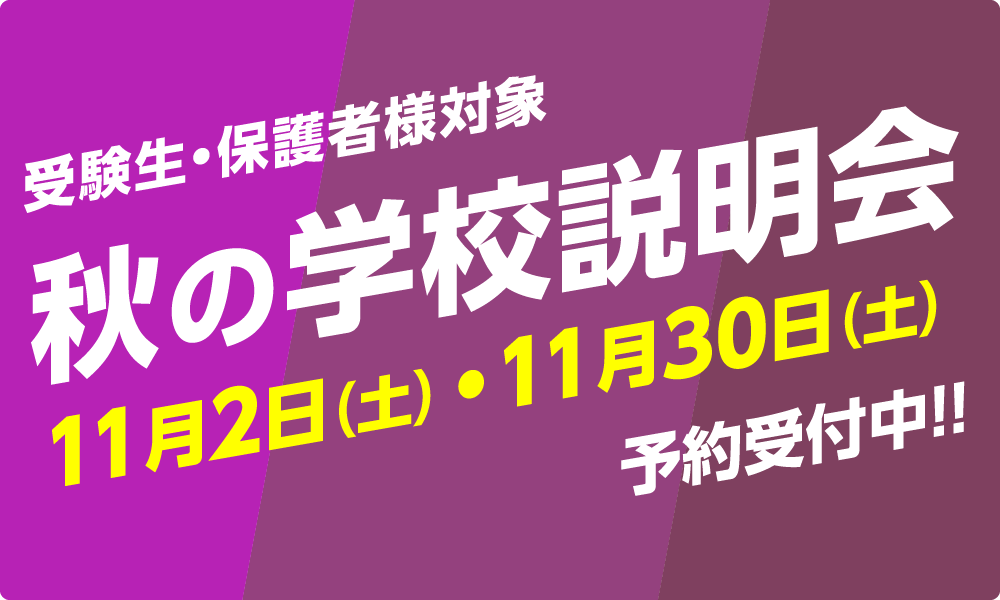 受験生・保護者様対象

秋の学校説明会

11月2日（土）・11月30日（土）

予約受付中!!